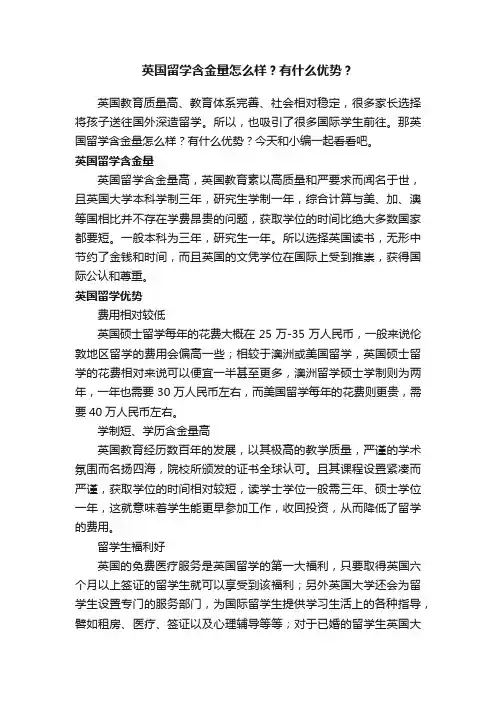 英国留学含金量怎么样？有什么优势？

英国教育质量高、教育体系完善、社会相对稳定，很多家长选择将孩子送往国外深造留学。所以，也吸引了很多国际学生前往。那英国留学含金量怎么样？有什么优势？今天和小编一起看看吧。

英国留学含金量

英国留学含金量高，英国教育素以高质量和严要求而闻名于世，且英国大学本科学制三年，研究生学制一年，综合计算与美、加、澳等国相比并不存在学费昂贵的问题，获取学位的时间比绝大多数国家都要短。一般本科为三年，研究生一年。所以选择英国读书，无形中节约了金钱和时间，而且英国的文凭学位在国际上受到推崇，获得国际公认和尊重。

英国留学优势

费用相对较低

英国硕士留学每年的花费大概在 25 万-35 万人民币，一般来说伦敦地区留学的费用会偏高一些；相较于澳洲或美国留学，英国硕士留学的花费相对来说可以便宜一半甚至更多，澳洲留学硕士学制则为两年，一年也需要 30 万人民币左右，而美国留学每年的花费则更贵，需要 40 万人民币左右。

学制短、学历含金量高

英国教育经历数百年的发展，以其极高的教学质量，严谨的学术氛围而名扬四海，院校所颁发的证书全球认可。且其课程设置紧凑而严谨，获取学位的时间相对较短，读学士学位一般需三年、硕士学位一年，这就意味着学生能更早参加工作，收回投资，从而降低了留学的费用。

留学生福利好

英国的免费医疗服务是英国留学的第一大福利，只要取得英国六个月以上签证的留学生就可以享受到该福利；另外英国大学还会为留学生设置专门的服务部门，为国际留学生提供学习生活上的各种指导，譬如租房、医疗、签证以及心理辅导等等；对于已婚的留学生英国大